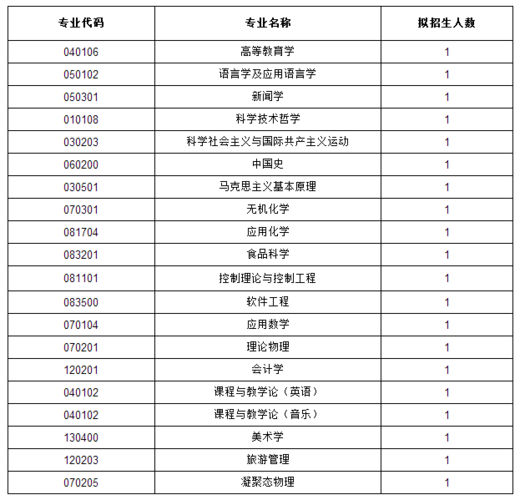 | 专业代码 | 专业名称 | 拟招生人数 |
|---|---|---|
| 040106 | 高等教育学 | 1 |
| 050102 | 语言学及应用语言学 | 1 |
| 050301 | 新闻学 | 1 |
| 010108 | 科学技术哲学 | 1 |
| 030203 | 科学社会主义与国际共产主义运动 | 1 |
| 060200 | 中国史 | 1 |
| 030501 | 马克思主义基本原理 | 1 |
| 070301 | 无机化学 | 1 |
| 081704 | 应用化学 | 1 |
| 083201 | 食品科学 | 1 |
| 081101 | 控制理论与控制工程 | 1 |
| 083500 | 软件工程 | 1 |
| 070104 | 应用数学 | 1 |
| 070201 | 理论物理 | 1 |
| 120201 | 会计学 | 1 |
| 040102 | 课程与教学论（英语） | 1 |
| 040102 | 课程与教学论（音乐） | 1 |
| 130400 | 美术学 | 1 |
| 120203 | 旅游管理 | 1 |
| 070205 | 凝聚态物理 | 1 |